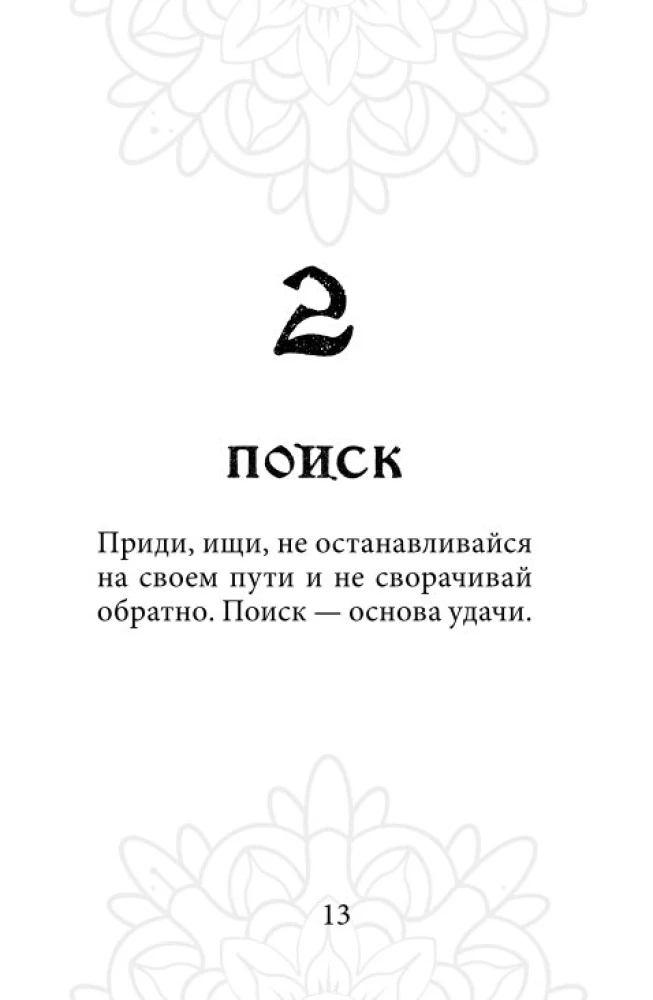 2

ПОИСК

Приди, ищи, не останавливайся на своем пути и не сворачивай обратно. Поиск — основа удачи.

13